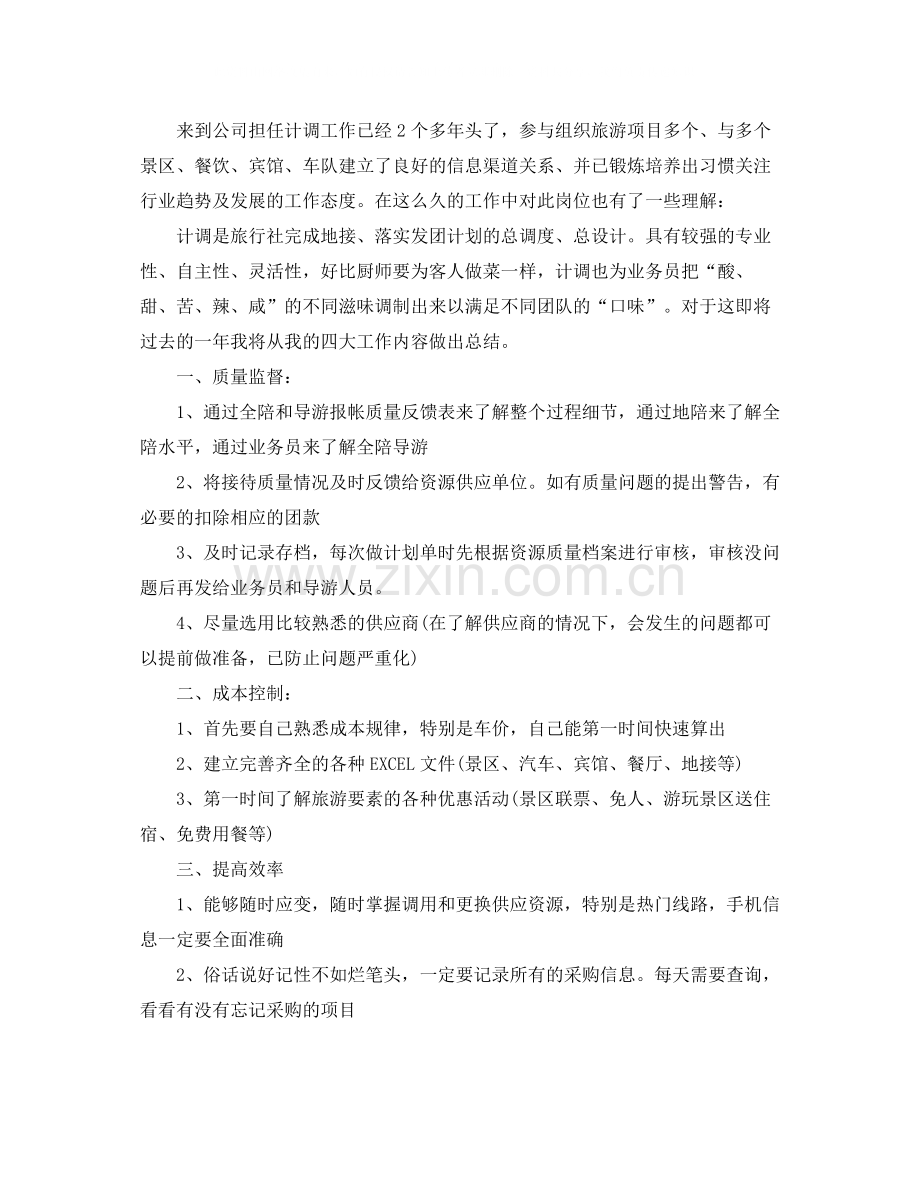 来到公司担任计调工作已经2个多年头了，参与组织旅游项目多个、与多个景区、餐饮、宾馆、车队建立了良好的信息渠道关系、并已锻炼培养出习惯关注行业趋势及发展的工作态度。在这么久的工作中对此岗位也有了一些理解：

计调是旅行社完成地接、落实发团计划的总调度、总设计。具有较强的专业性、自主性、灵活性，好比厨师要为客人做菜一样，计调也为业务员把“酸、甜、苦、辣、咸”的不同滋味调制出来以满足不同团队的“口味”。对于这即将过去的一年我将从我的四大工作内容做出总结。

一、质量监督：

1、通过全陪和导游报帐质量反馈表来了解整个过程细节，通过地陪来了解全陪水平，通过业务员来了解全陪导游

2、将接待质量情况及时反馈给资源供应单位。如有质量问题的提出警告，有必要的扣除相应的团款

3、及时记录存档，每次做计划单时先根据资源质量档案进行审核，审核没问题后再发给业务员和导游人员。

4、尽量选用比较熟悉的供应商(在了解供应商的情况下，会发生的问题都可以提前做准备，已防止问题严重化)

二、成本控制：

1、首先要自己熟悉成本规律，特别是车价，自己能第一时间快速算出

2、建立完善齐全的各种EXCEL文件(景区、汽车、宾馆、餐厅、地接等)

3、第一时间了解旅游要素的各种优惠活动(景区联票、免人、游玩景区送住宿、免费用餐等)

三、提高效率

1、能够随时应变，随时掌握调用和更换供应资源，特别是热门线路，手机信息一定要全面准确

2、俗话说好记性不如烂笔头，一定要记录所有的采购信息。每天需要查询，看看有没有忘记采购的项目

www.zixin.com.cn